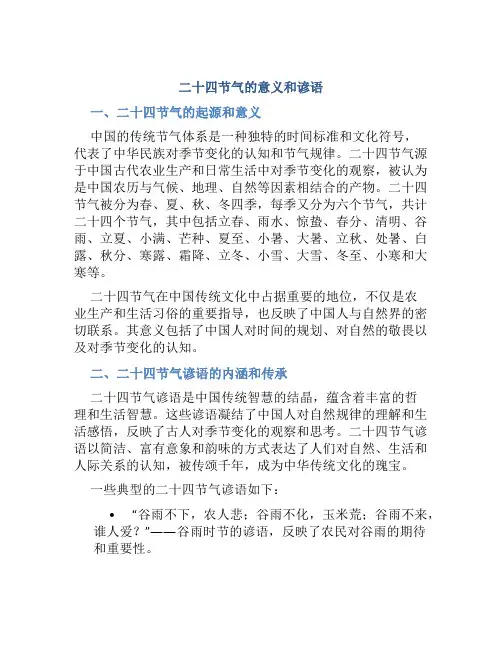 二十四节气的意义和谚语

一、二十四节气的起源和意义

中国的传统节气体系是一种独特的时间标准和文化符号，代表了中华民族对季节变化的认知和节气规律。二十四节气源于中国古代农业生产和日常生活中对季节变化的观察，被认为是中国农历与气候、地理、自然等因素相结合的产物。二十四节气被分为春、夏、秋、冬四季，每季又分为六个节气，共计二十四个节气，其中包括立春、雨水、惊蛰、春分、清明、谷雨、立夏、小满、芒种、夏至、小暑、大暑、立秋、处暑、白露、秋分、寒露、霜降、立冬、小雪、大雪、冬至、小寒和大寒等。

二十四节气在中国传统文化中占据重要的地位，不仅是农业生产和生活习俗的重要指导，也反映了中国人与自然界的密切联系。其意义包括了中国人对时间的规划、对自然的敬畏以及对季节变化的认知。

二、二十四节气谚语的内涵和传承

二十四节气谚语是中国传统智慧的结晶，蕴含着丰富的哲理和生活智慧。这些谚语凝结了中国人对自然规律的理解和生活感悟，反映了古人对季节变化的观察和思考。二十四节气谚语以简洁、富有意象和韵味的方式表达了人们对自然、生活和人际关系的认知，被传颂千年，成为中华传统文化的瑰宝。

一些典型的二十四节气谚语如下：

• “谷雨不下，农人悲；谷雨不化，玉米荒；谷雨不来，谁人爱？”——谷雨时节的谚语，反映了农民对谷雨的期待和重要性。